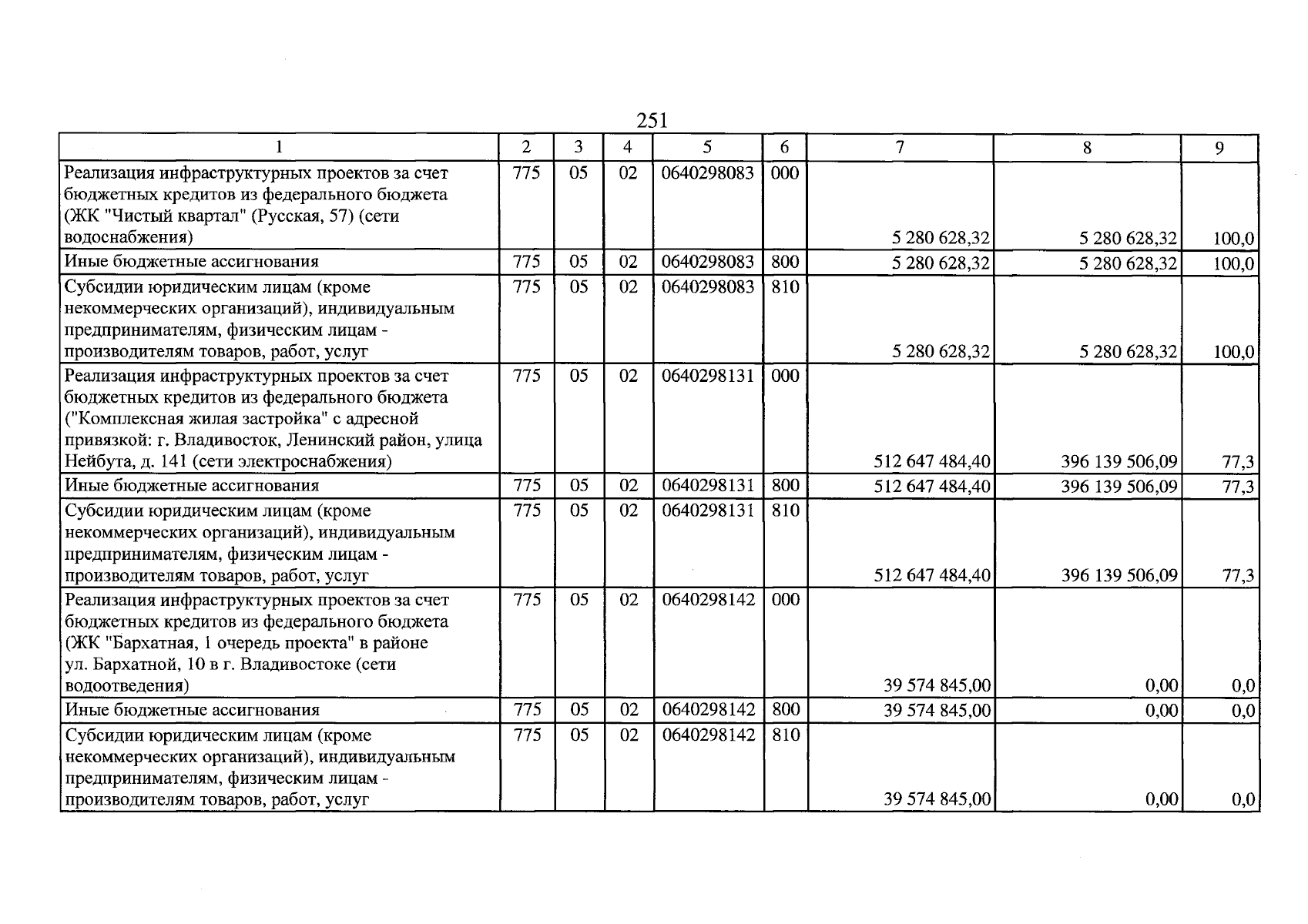 251

| 1 | 2 | 3 | 4 | 5 | 6 | 7 | 8 | 9 |
|---|---|---|---|---|---|---|---|---|
| Реализация инфраструктурных проектов за счет бюджетных кредитов из федерального бюджета (ЖК "Чистый квартал" (Русская, 57) (сети водоснабжения) | 775 | 05 | 02 | 0640298083 | 000 | 5 280 628,32 | 5 280 628,32 | 100,0 |
| Иные бюджетные ассигнования | 775 | 05 | 02 | 0640298083 | 800 | 5 280 628,32 | 5 280 628,32 | 100,0 |
| Субсидии юридическим лицам (кроме некоммерческих организаций), индивидуальным предпринимателям, физическим лицам - производителям товаров, работ, услуг | 775 | 05 | 02 | 0640298083 | 810 | 5 280 628,32 | 5 280 628,32 | 100,0 |
| Реализация инфраструктурных проектов за счет бюджетных кредитов из федерального бюджета ("Комплексная жилая застройка" с адресной привязкой: г. Владивосток, Ленинский район, улица Нейбута, д. 141 (сети электроснабжения) | 775 | 05 | 02 | 0640298131 | 000 | 512 647 484,40 | 396 139 506,09 | 77,3 |
| Иные бюджетные ассигнования | 775 | 05 | 02 | 0640298131 | 800 | 512 647 484,40 | 396 139 506,09 | 77,3 |
| Субсидии юридическим лицам (кроме некоммерческих организаций), индивидуальным предпринимателям, физическим лицам - производителям товаров, работ, услуг | 775 | 05 | 02 | 0640298131 | 810 | 512 647 484,40 | 396 139 506,09 | 77,3 |
| Реализация инфраструктурных проектов за счет бюджетных кредитов из федерального бюджета (ЖК "Бархатная, 1 очередь проекта" в районе ул. Бархатной, 10 в г. Владивостоке (сети водоотведения) | 775 | 05 | 02 | 0640298142 | 000 | 39 574 845,00 | 0,00 | 0,0 |
| Иные бюджетные ассигнования | 775 | 05 | 02 | 0640298142 | 800 | 39 574 845,00 | 0,00 | 0,0 |
| Субсидии юридическим лицам (кроме некоммерческих организаций), индивидуальным предпринимателям, физическим лицам - производителям товаров, работ, услуг | 775 | 05 | 02 | 0640298142 | 810 | 39 574 845,00 | 0,00 | 0,0 |